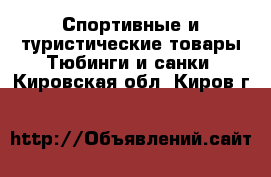 Спортивные и туристические товары Тюбинги и санки  Кировская обл  Киров г

http://Объявлений.сайт